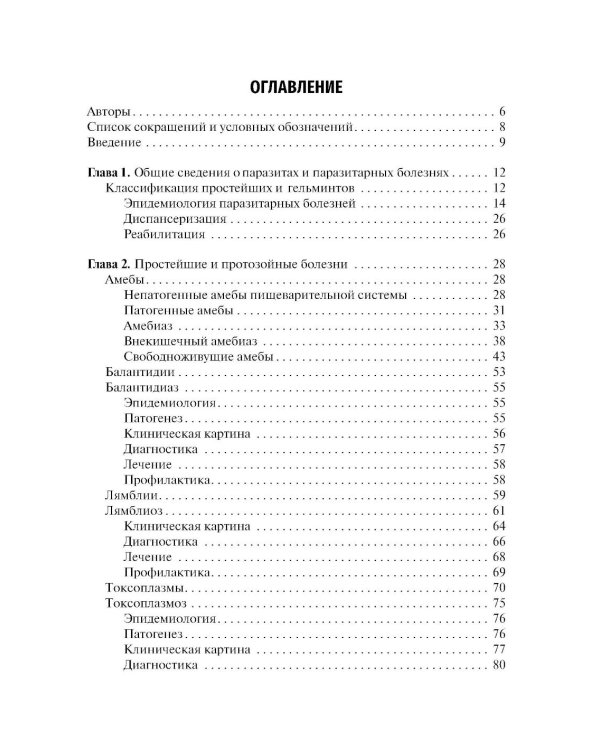 ОГЛАВЛЕНИЕ

Авторы 6
Список сокращений и условных обозначений 8
Введение 9

Глава 1. Общие сведения о паразитах и паразитарных болезнях 12
Классификация простейших и гельминтов 12
Эпидемиология паразитарных болезней 14
Диспансеризация 26
Реабилитация 26

Глава 2. Простейшие и протозойные болезни 28
Амебы 28
Непатогенные амебы пищеварительной системы 28
Патогенные амебы 31
Амебиаз 33
Внекишечный амебиаз 38
Свободноживущие амебы 43
Балантидии 53
Балантидиаз 55
Эпидемиология 55
Патогенез 55
Клиническая картина 56
Диагностика 57
Лечение 58
Профилактика 58
Лямблии 59
Лямблиоз 61
Клиническая картина 64
Диагностика 66
Лечение 68
Профилактика 69
Токсоплазмы 70
Токсоплазмоз 75
Эпидемиология 76
Патогенез 76
Клиническая картина 77
Диагностика 80